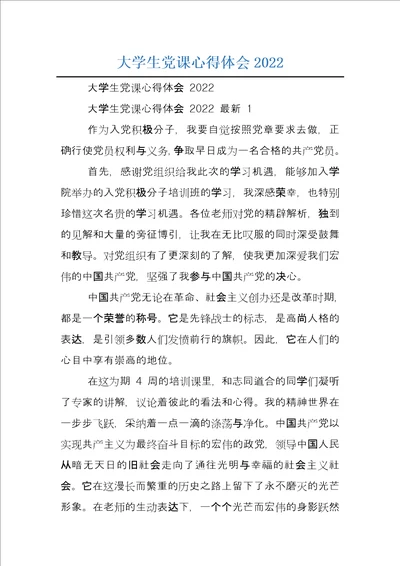 大学生党课心得体会 2022

大学生党课心得体会 2022

大学生党课心得体会 2022 最新 1

作为入党积极分子，我要自觉按照党章要求去做，正确行使党员权利与义务，争取早日成为一名合格的共产党员。

首先，感谢党组织给我此次的学习机遇，能够加入学院举办的入党积极分子培训班的学习，我深感荣幸，也特别珍惜这次名贵的学习机遇。各位老师对党的精辟解析，独到的见解和大量的旁征博引，让我在无比叹服的同时深受鼓舞和教导。对党组织有了更深刻的了解，使我更加深爱我们宏伟的中国共产党，坚强了我参与中国共产党的决心。

中国共产党无论在革命、社会主义创办还是改革时期，都是一个荣誉的称号。它是先锋战士的标志，是高尚人格的表达，是引领多数人们发愤前行的旗帜。因此，它在人们的心目中享有崇高的地位。

在这为期 4 周的培训课里，和志同道合的同学们凝听了专家的讲解，议论着彼此的看法和心得。我的精神世界在一步步飞跃，采纳着一点一滴的涤荡与净化。中国共产党以实现共产主义为最终奋斗目标的宏伟的政党，领导中国人民从暗无天日的旧社会走向了通往光明与幸福的社会主义社会。它在这漫长而繁重的历史之路上留下了永不磨灭的光芒形象。在老师的生动表达下，一个个光芒而宏伟的身影跃然